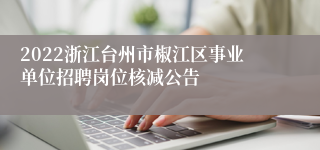 2022浙江台州市椒江区事业单位招聘岗位核减公告